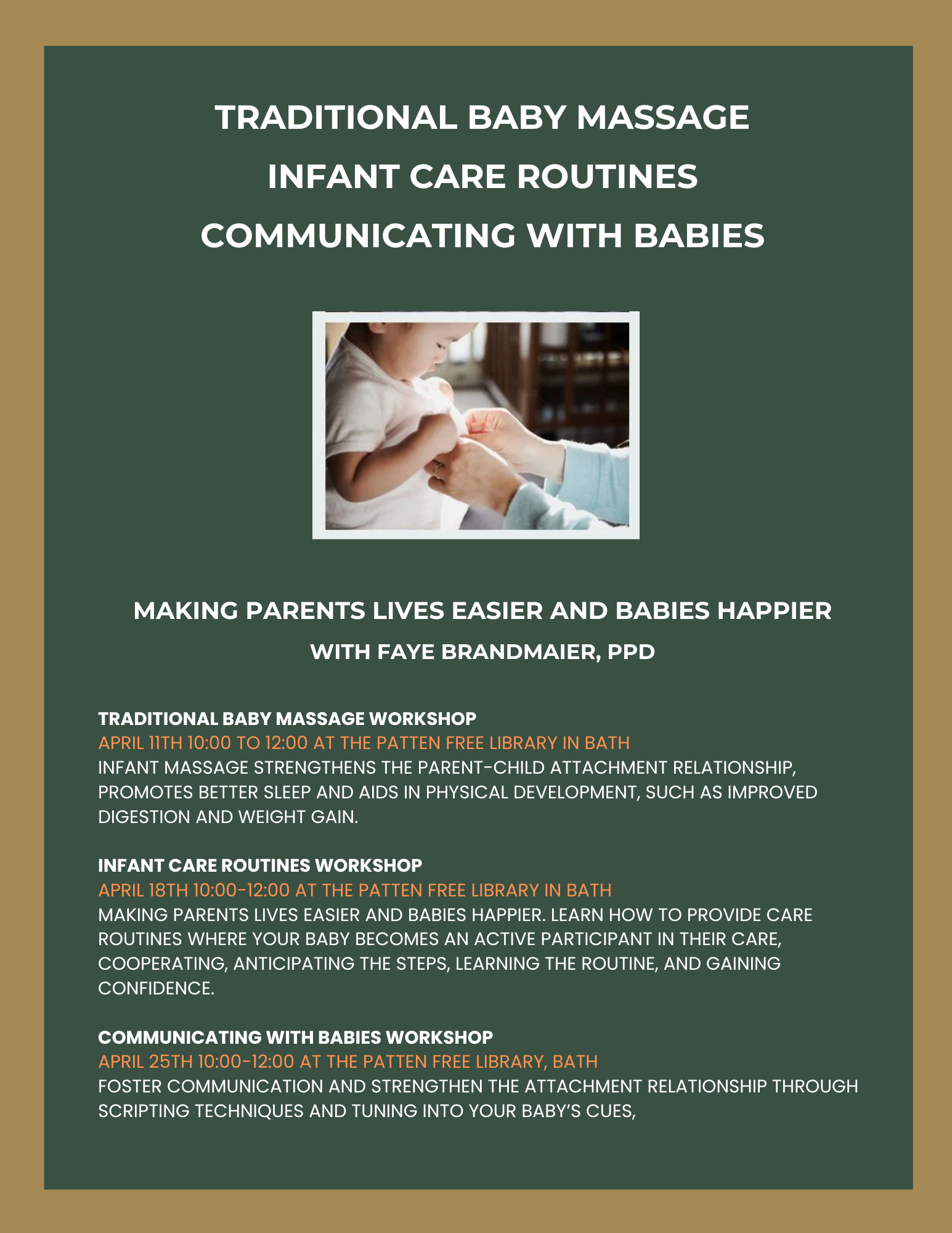 TRADITIONAL BABY MASSAGE
INFANT CARE ROUTINES
COMMUNICATING WITH BABIES

MAKING PARENTS LIVES EASIER AND BABIES HAPPIER
WITH FAYE BRANDMAIER, PPD

TRADITIONAL BABY MASSAGE WORKSHOP
APRIL 11TH 10:00 TO 12:00 AT THE PATTEN FREE LIBRARY IN BATH
INFANT MASSAGE STRENGTHENS THE PARENT-CHILD ATTACHMENT RELATIONSHIP, PROMOTES BETTER SLEEP AND AIDS IN PHYSICAL DEVELOPMENT, SUCH AS IMPROVED DIGESTION AND WEIGHT GAIN.

INFANT CARE ROUTINES WORKSHOP
APRIL 18TH 10:00-12:00 AT THE PATTEN FREE LIBRARY IN BATH
MAKING PARENTS LIVES EASIER AND BABIES HAPPIER. LEARN HOW TO PROVIDE CARE ROUTINES WHERE YOUR BABY BECOMES AN ACTIVE PARTICIPANT IN THEIR CARE, COOPERATING, ANTICIPATING THE STEPS, LEARNING THE ROUTINE, AND GAINING CONFIDENCE.

COMMUNICATING WITH BABIES WORKSHOP
APRIL 25TH 10:00-12:00 AT THE PATTEN FREE LIBRARY, BATH
FOSTER COMMUNICATION AND STRENGTHEN THE ATTACHMENT RELATIONSHIP THROUGH SCRIPTING TECHNIQUES AND TUNING INTO YOUR BABY'S CUES,